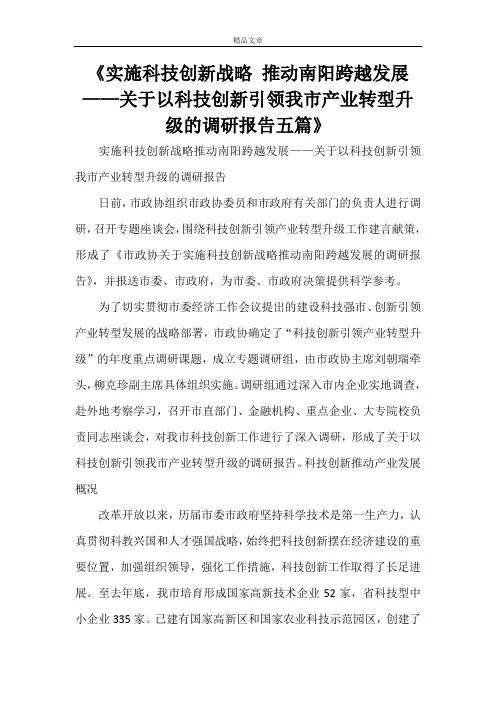 精品文章

《实施科技创新战略 推动南阳跨越发展——关于以科技创新引领我市产业转型升级的调研报告五篇》

实施科技创新战略推动南阳跨越发展——关于以科技创新引领我市产业转型升级的调研报告

日前，市政协组织市政协委员和市政府有关部门的负责人进行调研，召开专题座谈会，围绕科技创新引领产业转型升级工作建言献策，形成了《市政协关于实施科技创新战略推动南阳跨越发展的调研报告》，并报送市委、市政府，为市委、市政府决策提供科学参考。

为了切实贯彻市委经济工作会议提出的建设科技强市、创新引领产业转型发展的战略部署，市政协确定了“科技创新引领产业转型升级”的年度重点调研课题，成立专题调研组，由市政协主席刘朝瑞牵头，柳克珍副主席具体组织实施。调研组通过深入市内企业实地调查，赴外地考察学习，召开市直部门、金融机构、重点企业、大专院校负责同志座谈会，对我市科技创新工作进行了深入调研，形成了关于以科技创新引领我市产业转型升级的调研报告。科技创新推动产业发展概况

改革开放以来，历届市委市政府坚持科学技术是第一生产力，认真贯彻科教兴国和人才强国战略，始终把科技创新摆在经济建设的重要位置，加强组织领导，强化工作措施，科技创新工作取得了长足进展。至去年底，我市培育形成国家高新技术企业52家，省科技型中小企业335家。已建有国家高新区和国家农业科技示范园区，创建了